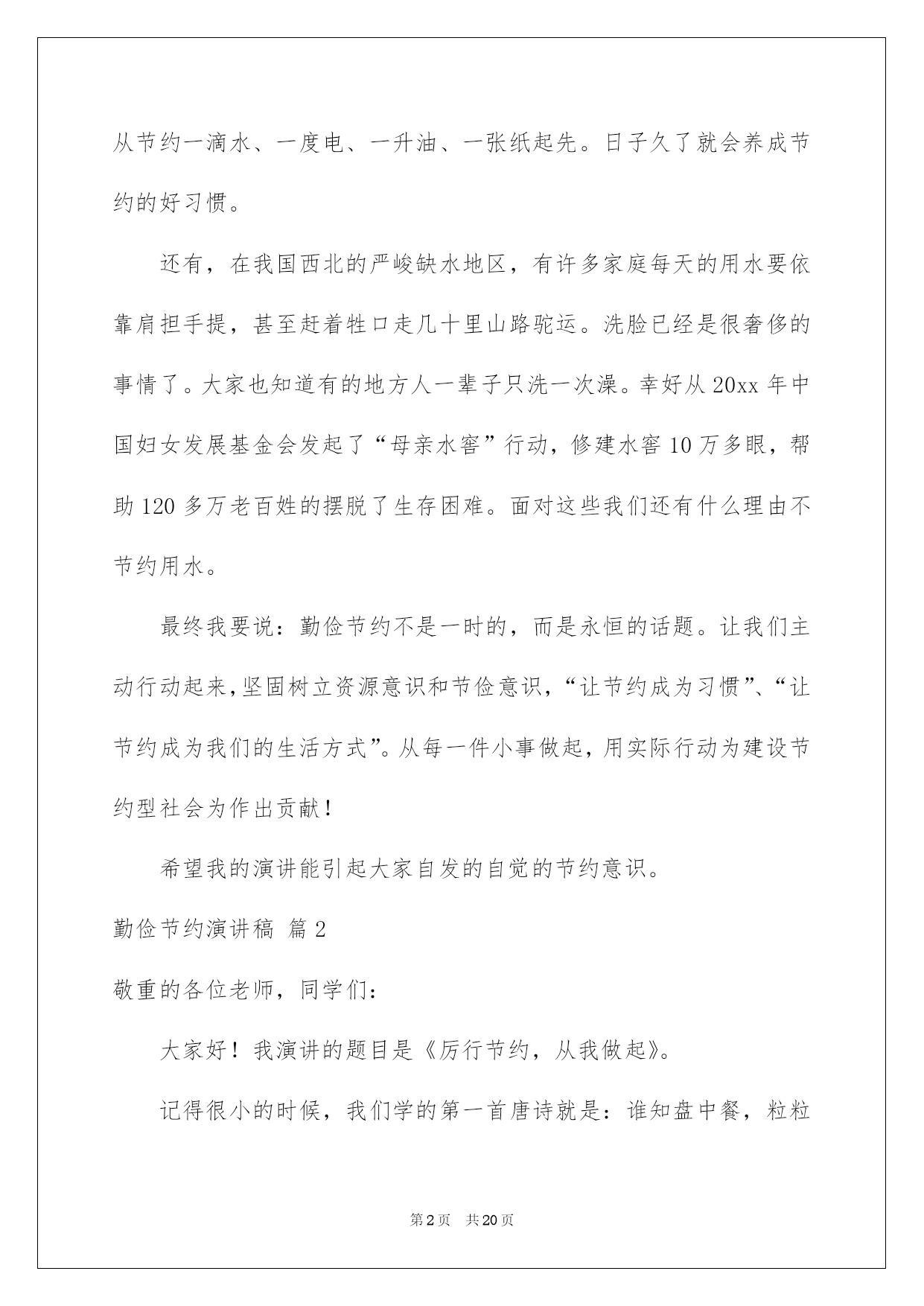 从节约一滴水、一度电、一升油、一张纸起先。日子久了就会养成节约的好习惯。

还有，在我国西北的严峻缺水地区，有许多家庭每天的用水要依靠肩担手提，甚至赶着牲口走几十里山路驼运。洗脸已经是很奢侈的事情了。大家也知道有的地方人一辈子只洗一次澡。幸好从20xx年中国妇女发展基金会发起了“母亲水窖”行动，修建水窖10万多眼，帮助120多万老百姓的摆脱了生存困难。面对这些我们还有什么理由不节约用水。

最终我要说：勤俭节约不是一时的，而是永恒的话题。让我们主动行动起来，坚固树立资源意识和节俭意识，“让节约成为习惯”、“让节约成为我们的生活方式”。从每一件小事做起，用实际行动为建设节约型社会为作出贡献！

希望我的演讲能引起大家自发的自觉的节约意识。

勤俭节约演讲稿 篇2

敬重的各位老师，同学们：

大家好！我演讲的题目是《厉行节约，从我做起》。

记得很小的时候，我们学的第一首唐诗就是：谁知盘中餐，粒粒

第2页 共20页